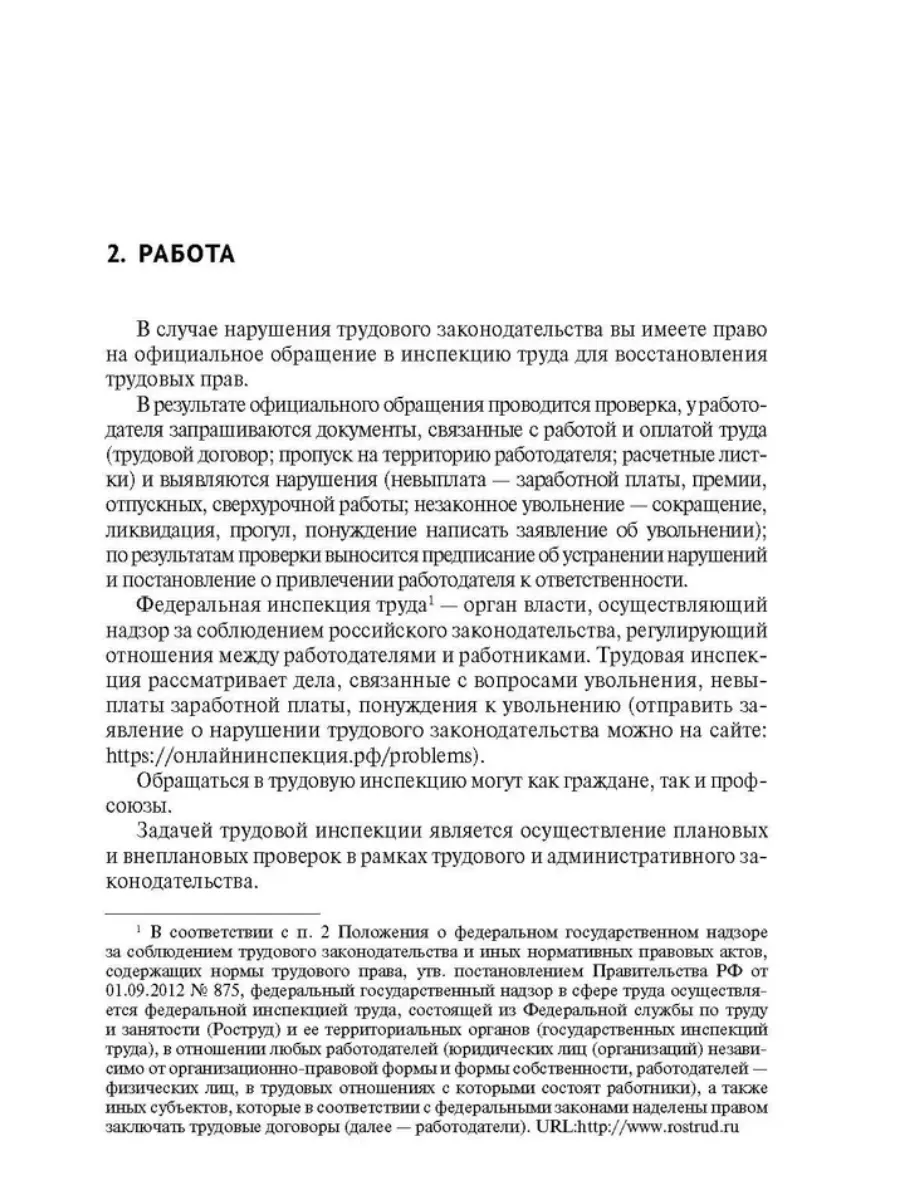 2. РАБОТА

В случае нарушения трудового законодательства вы имеете право на официальное обращение в инспекцию труда для восстановления трудовых прав.

В результате официального обращения проводится проверка, у работодателя запрашиваются документы, связанные с работой и оплатой труда (трудовой договор; пропуск на территорию работодателя; расчетные листки) и выявляются нарушения (невыплата — заработной платы, премии, отпускных, сверхурочной работы; незаконное увольнение — сокращение, ликвидация, прогул, понуждение написать заявление об увольнении); по результатам проверки выносится предписание об устранении нарушений и постановление о привлечении работодателя к ответственности.

Федеральная инспекция труда$^1$ — орган власти, осуществляющий надзор за соблюдением российского законодательства, регулирующий отношения между работодателями и работниками. Трудовая инспекция рассматривает дела, связанные с вопросами увольнения, невыплаты заработной платы, понуждения к увольнению (отправить заявление о нарушении трудового законодательства можно на сайте: https://онлайнинспекция.рф/problems).

Обращаться в трудовую инспекцию могут как граждане, так и профсоюзы.

Задачей трудовой инспекции является осуществление плановых и внеплановых проверок в рамках трудового и административного законодательства.

$^1$ В соответствии с п. 2 Положения о федеральном государственном надзоре за соблюдением трудового законодательства и иных нормативных правовых актов, содержащих нормы трудового права, утв. постановлением Правительства РФ от 01.09.2012 № 875, федеральный государственный надзор в сфере труда осуществляется федеральной инспекцией труда, состоящей из Федеральной службы по труду и занятости (Роструд) и ее территориальных органов (государственных инспекций труда), в отношении любых работодателей (юридических лиц (организаций) независимо от организационно-правовой формы и формы собственности, работодателей — физических лиц, в трудовых отношениях с которыми состоят работники), а также иных субъектов, которые в соответствии с федеральными законами наделены правом заключать трудовые договоры (далее — работодатели). URL:http://www.rostrud.ru